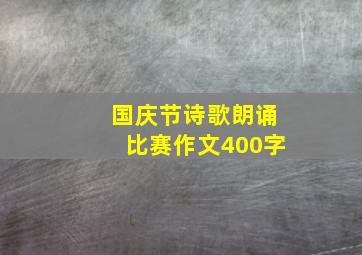 国庆节诗歌朗诵比赛作文400字